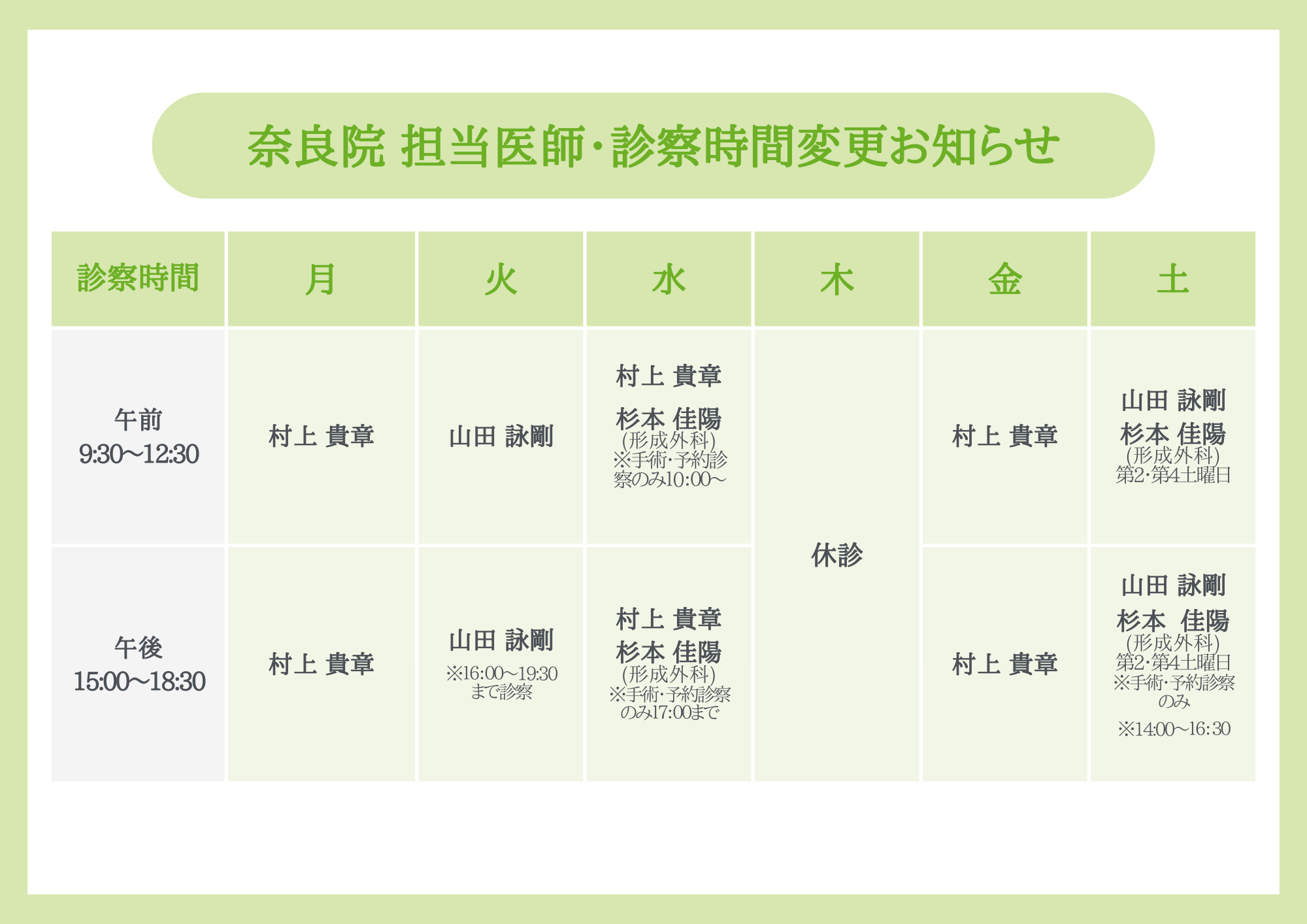 奈良院 担当医師・診察時間変更お知らせ

| 診察時間 | 月 | 火 | 水 | 木 | 金 | 土 |
|---|---|---|---|---|---|---|
| 午前 9:30〜12:30 | 村上 貴章 | 山田 詠剛 | 村上 貴章 杉本 佳陽 (形成外科) ※手術・予約診察のみ10:00〜 | 休診 | 村上 貴章 | 山田 詠剛 杉本 佳陽 (形成外科) 第2・第4土曜日 |
| 午後 15:00〜18:30 | 村上 貴章 | 山田 詠剛 ※16:00〜19:30まで診察 | 村上 貴章 杉本 佳陽 (形成外科) ※手術・予約診察のみ17:00まで | 休診 | 村上 貴章 | 山田 詠剛 杉本 佳陽 (形成外科) 第2・第4土曜日 ※手術・予約診察のみ ※14:00〜16:30 |